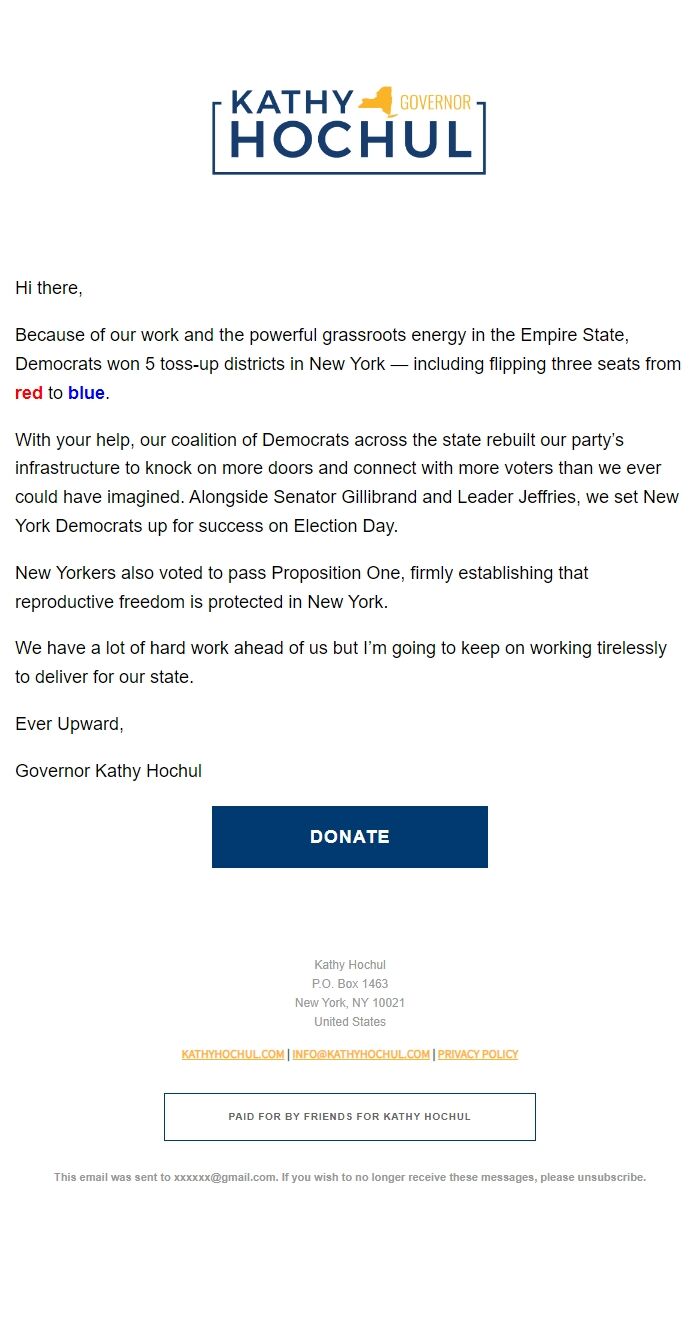 KATHY GOVERNOR
HOCHUL

Hi there,

Because of our work and the powerful grassroots energy in the Empire State, Democrats won 5 toss-up districts in New York — including flipping three seats from red to blue.

With your help, our coalition of Democrats across the state rebuilt our party's infrastructure to knock on more doors and connect with more voters than we ever could have imagined. Alongside Senator Gillibrand and Leader Jeffries, we set New York Democrats up for success on Election Day.

New Yorkers also voted to pass Proposition One, firmly establishing that reproductive freedom is protected in New York.

We have a lot of hard work ahead of us but I'm going to keep on working tirelessly to deliver for our state.

Ever Upward,

Governor Kathy Hochul

DONATE

Kathy Hochul
P.O. Box 1463
New York, NY 10021
United States

KATHYHOCHUL.COM | INFO@KATHYHOCHUL.COM | PRIVACY POLICY

PAID FOR BY FRIENDS FOR KATHY HOCHUL

This email was sent to xxxxxx@gmail.com. If you wish to no longer receive these messages, please unsubscribe.